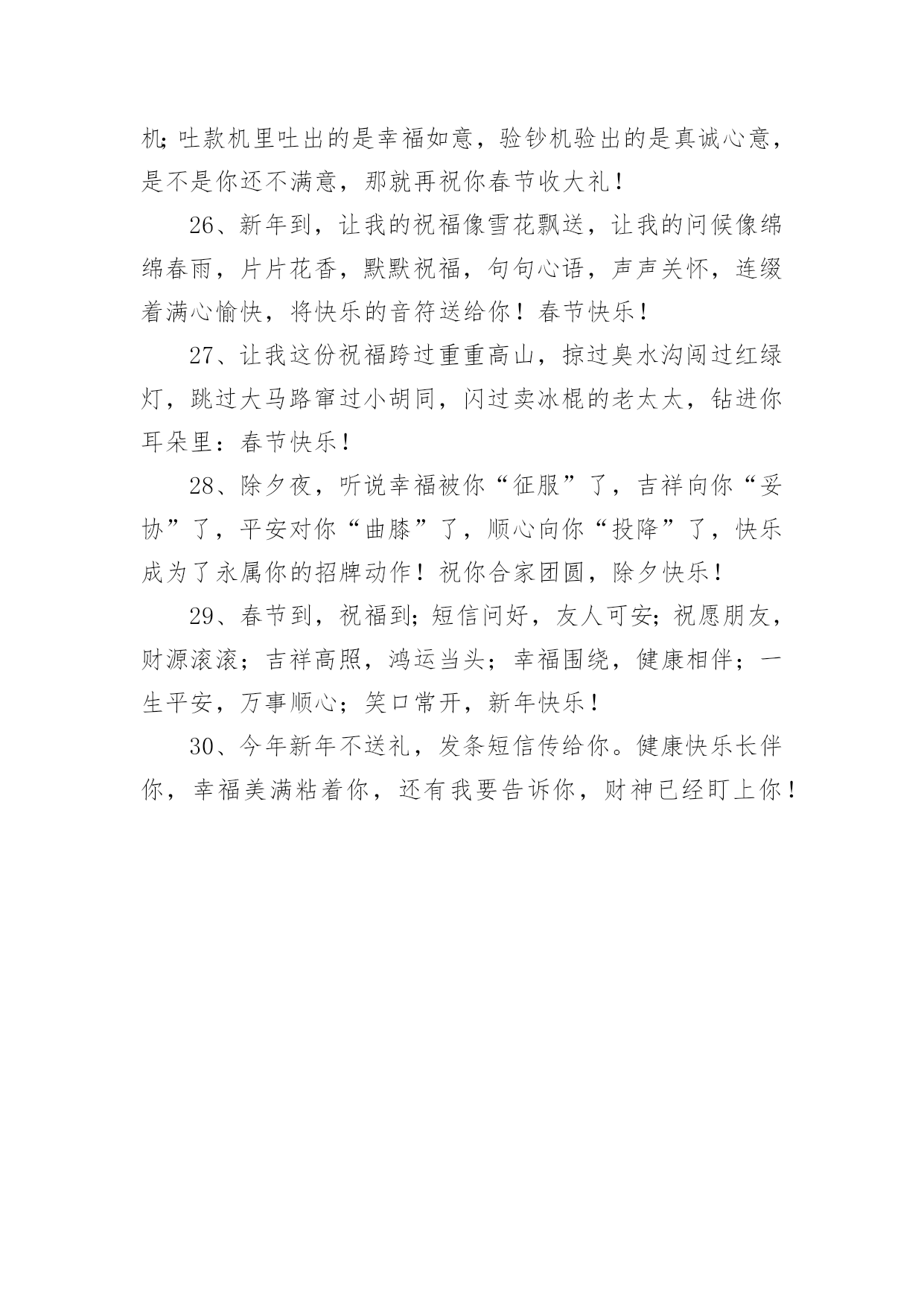 机;吐款机里吐出的是幸福如意，验钞机验出的是真诚心意，是不是你还不满意，那就再祝你春节收大礼！

26、新年到，让我的祝福像雪花飘送，让我的问候像绵绵春雨，片片花香，默默祝福，句句心语，声声关怀，连缀着满心愉快，将快乐的音符送给你！春节快乐！

27、让我这份祝福跨过重重高山，掠过臭水沟闯过红绿灯，跳过大马路窜过小胡同，闪过卖冰棍的老太太，钻进你耳朵里：春节快乐！

28、除夕夜，听说幸福被你“征服”了，吉祥向你“妥协”了，平安对你“曲膝”了，顺心向你“投降”了，快乐成为了永属你的招牌动作！祝你合家团圆，除夕快乐！

29、春节到，祝福到;短信问好，友人可安;祝愿朋友，财源滚滚；吉祥高照，鸿运当头；幸福围绕，健康相伴；一生平安，万事顺心；笑口常开，新年快乐！

30、今年新年不送礼，发条短信传给你。健康快乐长伴你，幸福美满粘着你，还有我要告诉你，财神已经盯上你！